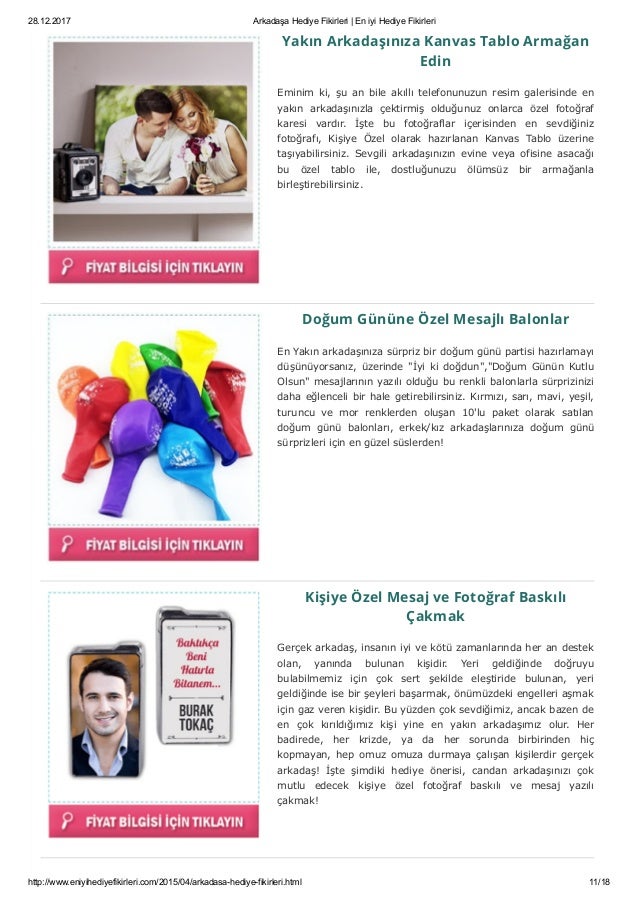 28.12.2017 Arkadaşa Hediye Fikirleri | En iyi Hediye Fikirleri

Yakın Arkadaşınıza Kanvas Tablo Armağan Edin

Eminim ki, şu an bile akıllı telefonunuzun resim galerisinde en yakın arkadaşınızla çektirmiş olduğunuz onlarca özel fotoğraf karesi vardır. İşte bu fotoğraflar içerisinden en sevdiğiniz fotoğrafı, Kişiye Özel olarak hazırlanan Kanvas Tablo üzerine taşıyabilirsiniz. Sevgili arkadaşınızın evine veya ofisine asacağı bu özel tablo ile, dostluğunuzu ölümsüz bir armağanla birleştirebilirsiniz.

FİYAT BİLGİSİ İÇİN TIKLAYIN

Doğum Gününe Özel Mesajlı Balonlar

En Yakın arkadaşınıza sürpriz bir doğum günü partisi hazırlamayı düşünüyorsanız, üzerinde "İyi ki doğdun","Doğum Günün Kutlu Olsun" mesajlarının yazılı olduğu bu renkli balonlarla sürprizinizi daha eğlenceli bir hale getirebilirsiniz. Kırmızı, sarı, mavi, yeşil, turuncu ve mor renklerden oluşan 10'lu paket olarak satılan doğum günü balonları, erkek/kız arkadaşlarınıza doğum günü sürprizleri için en güzel süslerden!

FİYAT BİLGİSİ İÇİN TIKLAYIN

Kişiye Özel Mesaj ve Fotoğraf Baskılı Çakmak

Baktıkça Beni Hatırla Bitanem...

BURAK TOKAÇ

Gerçek arkadaş, insanın iyi ve kötü zamanlarında her an destek olan, yanında bulunan kişidir. Yeri geldiğinde doğruyu bulabilmemiz için çok sert şekilde eleştiride bulunan, yeri geldiğinde ise bir şeyleri başarmak, önümüzdeki engelleri aşmak için gaz veren kişidir. Bu yüzden çok sevdiğimiz, ancak bazen de en çok kırıldığımız kişi yine en yakın arkadaşımız olur. Her badirede, her krizde, ya da her sorunda birbirinden hiç kopmayan, hep omuz omuza durmaya çalışan kişilerdir gerçek arkadaş! İşte şimdiki hediye önerisi, candan arkadaşınızı çok mutlu edecek kişiye özel fotoğraf baskılı ve mesaj yazılı çakmak!

FİYAT BİLGİSİ İÇİN TIKLAYIN

http://www.eniyihediyefikirleri.com/2015/04/arkadasa-hediye-fikirleri.html 11/18